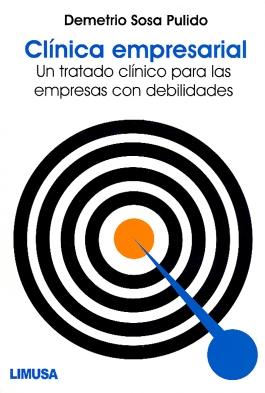 Demetrio Sosa Pulido

Clínica empresarial

Un tratado clínico para las empresas con debilidades

LIMUSA